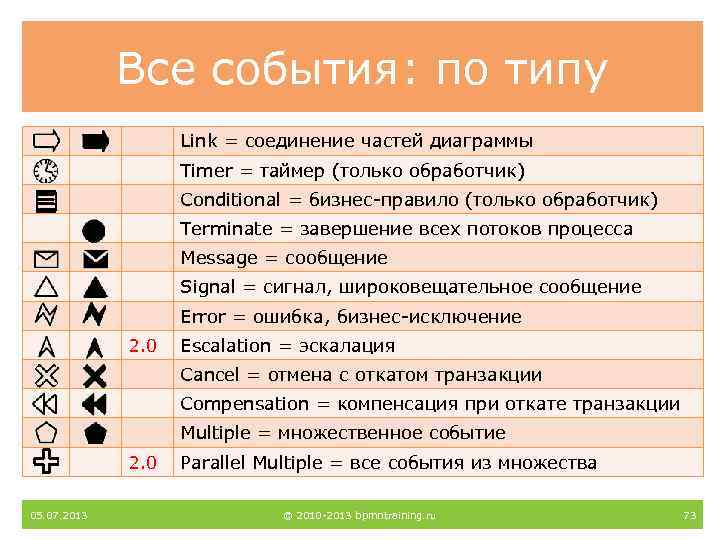 Все события: по типу

| | | | |
|---|---|---|---|
| | | | Link = соединение частей диаграммы |
| | | | Timer = таймер (только обработчик) |
| | | | Conditional = бизнес-правило (только обработчик) |
| | | | Terminate = завершение всех потоков процесса |
| | | | Message = сообщение |
| | | | Signal = сигнал, широковещательное сообщение |
| | | | Error = ошибка, бизнес-исключение |
| | | 2.0 | Escalation = эскалация |
| | | | Cancel = отмена с откатом транзакции |
| | | | Compensation = компенсация при откате транзакции |
| | | | Multiple = множественное событие |
| | | 2.0 | Parallel Multiple = все события из множества |

05.07.2013 © 2010-2013 bpmntraining.ru 73